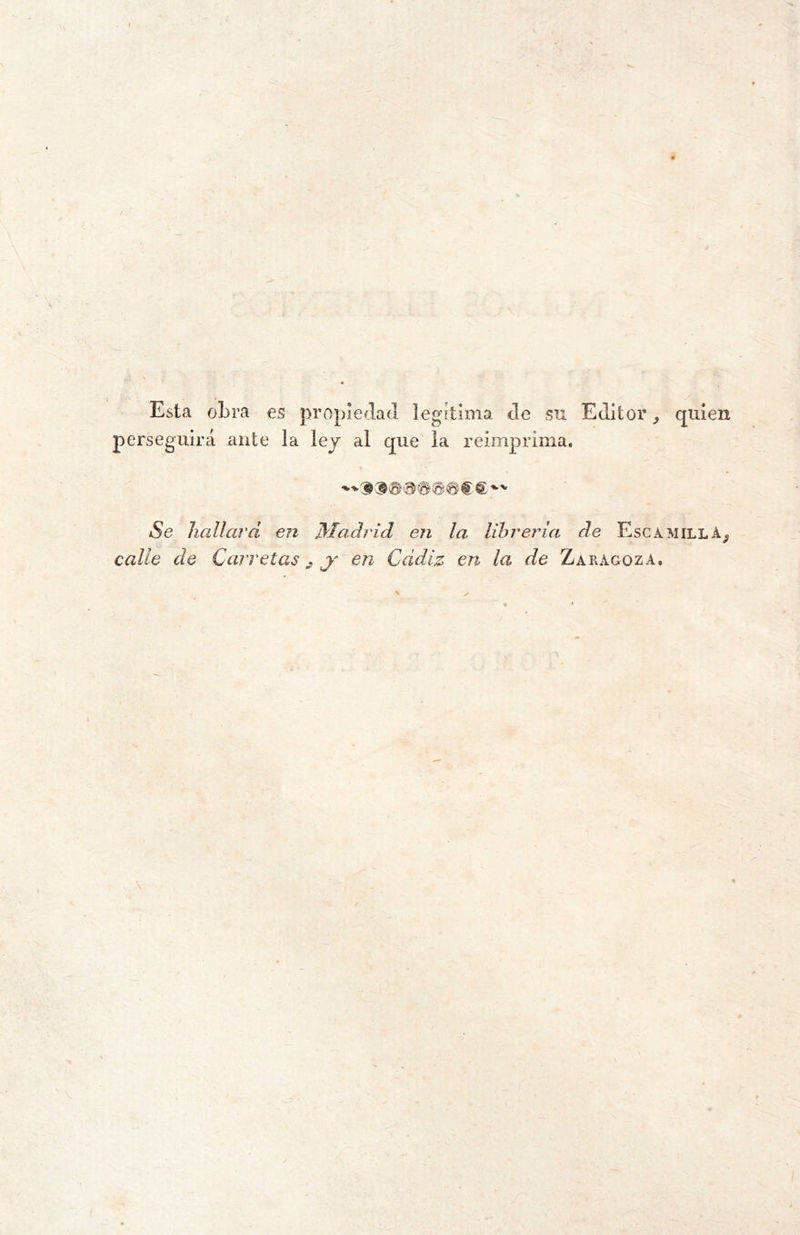 Esta obra es propiedad legítima de su Editor, quien perseguirá ante la ley al que la reimprima.

Se hallará en Madrid en la librería de Escamilla, calle de Carretas, y en Cádiz en la de Zaragoza.